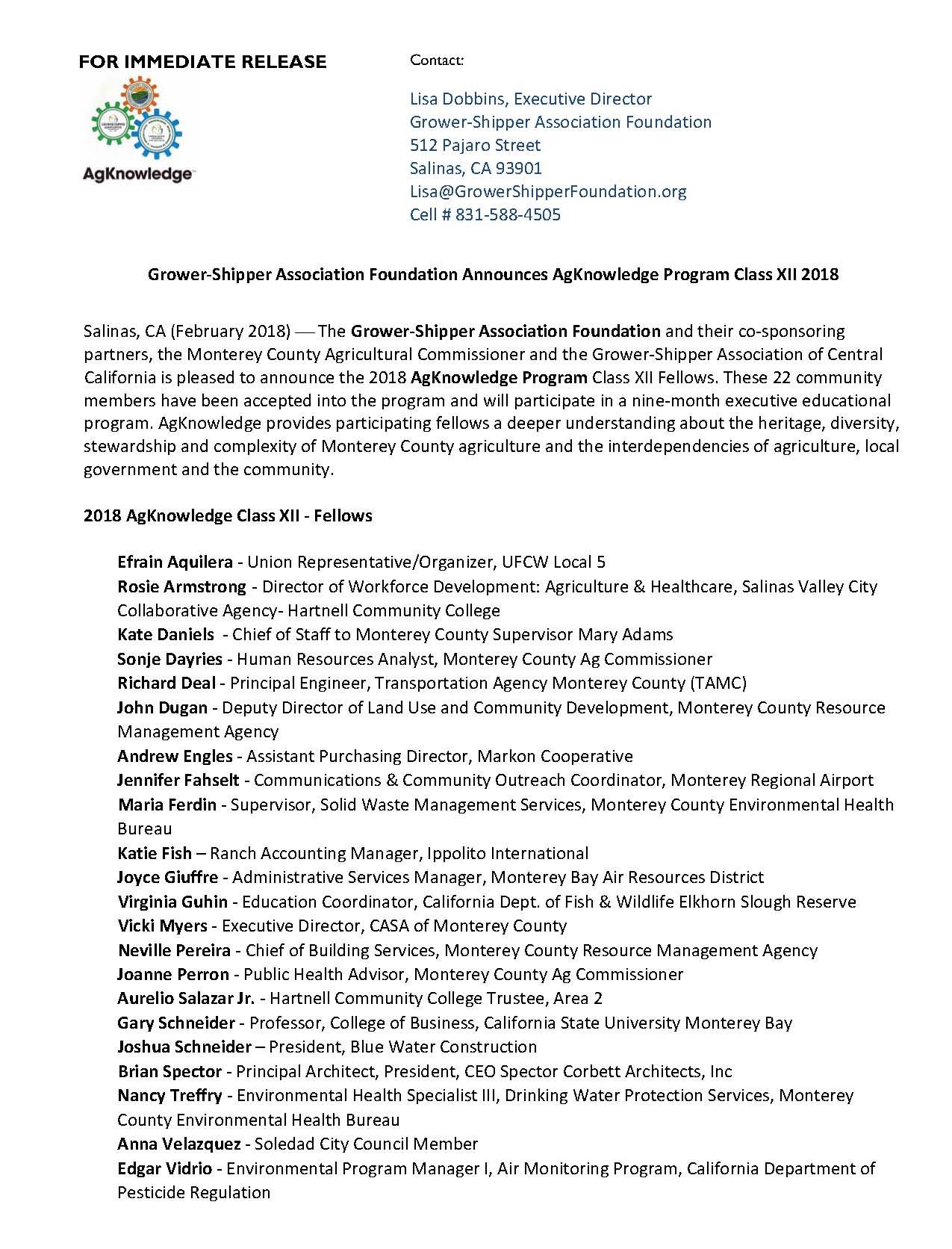 FOR IMMEDIATE RELEASE

AgKnowledge

Contact:

Lisa Dobbins, Executive Director
Grower-Shipper Association Foundation
512 Pajaro Street
Salinas, CA 93901
Lisa@GrowerShipperFoundation.org
Cell # 831-588-4505

Grower-Shipper Association Foundation Announces AgKnowledge Program Class XII 2018

Salinas, CA (February 2018) — The Grower-Shipper Association Foundation and their co-sponsoring partners, the Monterey County Agricultural Commissioner and the Grower-Shipper Association of Central California is pleased to announce the 2018 AgKnowledge Program Class XII Fellows. These 22 community members have been accepted into the program and will participate in a nine-month executive educational program. AgKnowledge provides participating fellows a deeper understanding about the heritage, diversity, stewardship and complexity of Monterey County agriculture and the interdependencies of agriculture, local government and the community.

2018 AgKnowledge Class XII - Fellows

Efrain Aquilera - Union Representative/Organizer, UFCW Local 5
Rosie Armstrong - Director of Workforce Development: Agriculture & Healthcare, Salinas Valley City Collaborative Agency- Hartnell Community College
Kate Daniels - Chief of Staff to Monterey County Supervisor Mary Adams
Sonje Dayries - Human Resources Analyst, Monterey County Ag Commissioner
Richard Deal - Principal Engineer, Transportation Agency Monterey County (TAMC)
John Dugan - Deputy Director of Land Use and Community Development, Monterey County Resource Management Agency
Andrew Engles - Assistant Purchasing Director, Markon Cooperative
Jennifer Fahselt - Communications & Community Outreach Coordinator, Monterey Regional Airport
Maria Ferdin - Supervisor, Solid Waste Management Services, Monterey County Environmental Health Bureau
Katie Fish – Ranch Accounting Manager, Ippolito International
Joyce Giuffre - Administrative Services Manager, Monterey Bay Air Resources District
Virginia Guhin - Education Coordinator, California Dept. of Fish & Wildlife Elkhorn Slough Reserve
Vicki Myers - Executive Director, CASA of Monterey County
Neville Pereira - Chief of Building Services, Monterey County Resource Management Agency
Joanne Perron - Public Health Advisor, Monterey County Ag Commissioner
Aurelio Salazar Jr. - Hartnell Community College Trustee, Area 2
Gary Schneider - Professor, College of Business, California State University Monterey Bay
Joshua Schneider – President, Blue Water Construction
Brian Spector - Principal Architect, President, CEO Spector Corbett Architects, Inc
Nancy Treffry - Environmental Health Specialist III, Drinking Water Protection Services, Monterey County Environmental Health Bureau
Anna Velazquez - Soledad City Council Member
Edgar Vidrio - Environmental Program Manager I, Air Monitoring Program, California Department of Pesticide Regulation